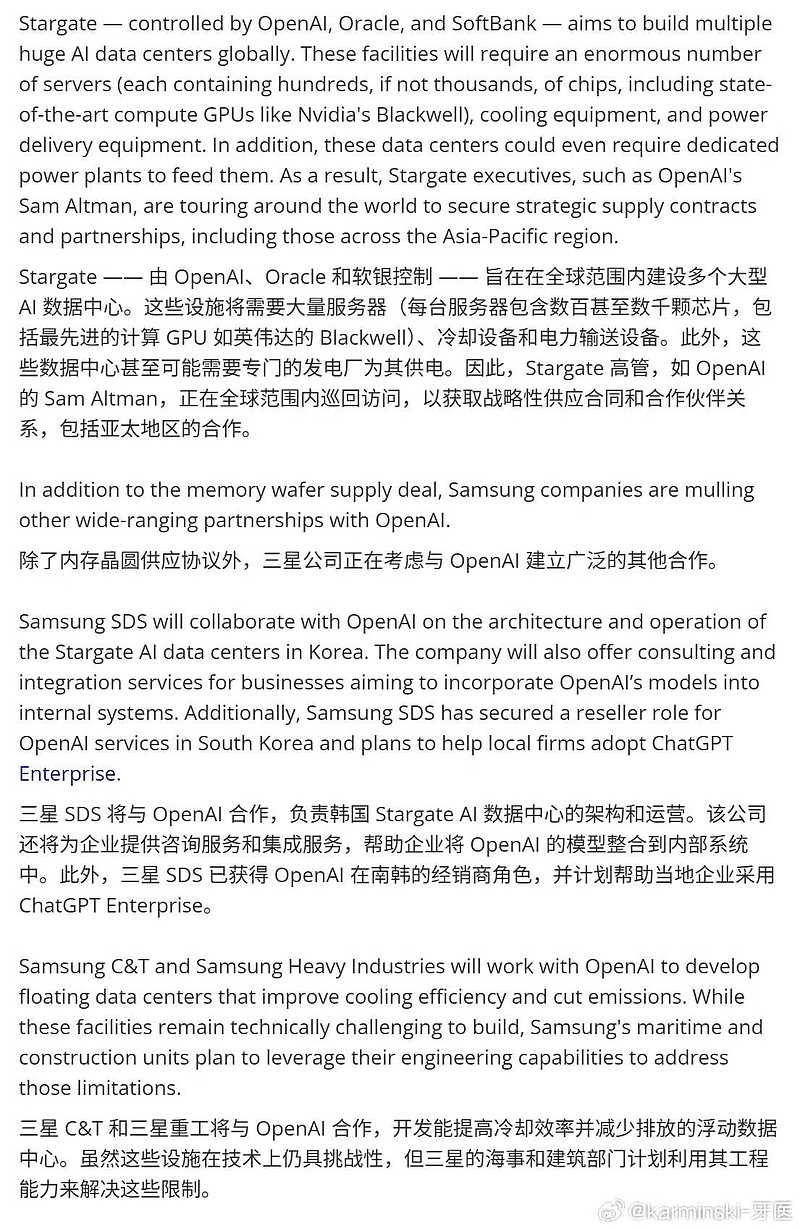 Stargate — controlled by OpenAI, Oracle, and SoftBank — aims to build multiple huge AI data centers globally. These facilities will require an enormous number of servers (each containing hundreds, if not thousands, of chips, including state-of-the-art compute GPUs like Nvidia's Blackwell), cooling equipment, and power delivery equipment. In addition, these data centers could even require dedicated power plants to feed them. As a result, Stargate executives, such as OpenAI's Sam Altman, are touring around the world to secure strategic supply contracts and partnerships, including those across the Asia-Pacific region.

Stargate —— 由 OpenAI、Oracle 和软银控制 —— 旨在在全球范围内建设多个大型 AI 数据中心。这些设施将需要大量服务器（每台服务器包含数百甚至数千颗芯片，包括最先进的计算 GPU 如英伟达的 Blackwell）、冷却设备和电力输送设备。此外，这些数据中心甚至可能需要专门的发电厂为其供电。因此，Stargate 高管，如 OpenAI 的 Sam Altman，正在全球范围内巡回访问，以获取战略性供应合同和合作伙伴关系，包括亚太地区的合作。

In addition to the memory wafer supply deal, Samsung companies are mulling other wide-ranging partnerships with OpenAI.

除了内存晶圆供应协议外，三星公司正在考虑与 OpenAI 建立广泛的其他合作。

Samsung SDS will collaborate with OpenAI on the architecture and operation of the Stargate AI data centers in Korea. The company will also offer consulting and integration services for businesses aiming to incorporate OpenAI's models into internal systems. Additionally, Samsung SDS has secured a reseller role for OpenAI services in South Korea and plans to help local firms adopt ChatGPT Enterprise.

三星 SDS 将与 OpenAI 合作，负责韩国 Stargate AI 数据中心的架构和运营。该公司还将为企业提供咨询服务和集成服务，帮助企业将 OpenAI 的模型整合到内部系统中。此外，三星 SDS 已获得 OpenAI 在南韩的经销商角色，并计划帮助当地企业采用 ChatGPT Enterprise。

Samsung C&T and Samsung Heavy Industries will work with OpenAI to develop floating data centers that improve cooling efficiency and cut emissions. While these facilities remain technically challenging to build, Samsung's maritime and construction units plan to leverage their engineering capabilities to address those limitations.

三星 C&T 和三星重工将与 OpenAI 合作，开发能提高冷却效率并减少排放的浮动数据中心。虽然这些设施在技术上仍具挑战性，但三星的海事和建筑部门计划利用其工程能力来解决这些限制。

@karminski-牙医